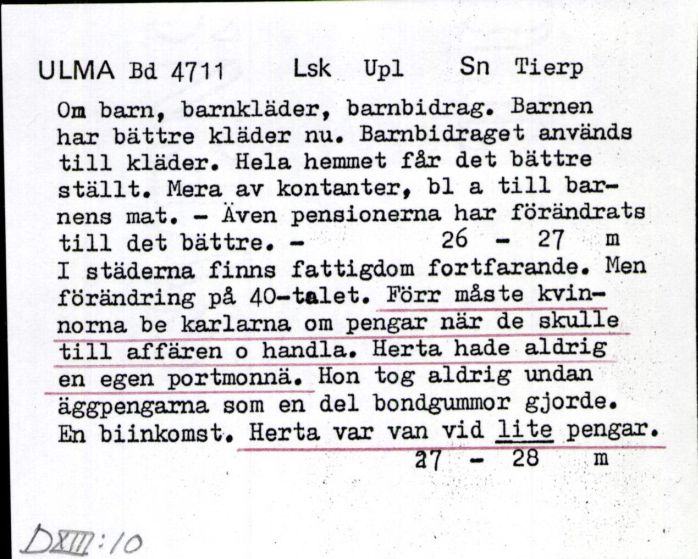 ULMA Bd 4711 Lsk Upl Sn Tierp

Om barn, barnkläder, barnbidrag. Barnen har bättre kläder nu. Barnbidraget används till kläder. Hela hemmet får det bättre ställt. Mera av kontanter, bl a till barnens mat. - Även pensionerna har förändrats till det bättre. - 26 - 27 m

I städerna finns fattigdom fortfarande. Men förändring på 40-talet. Förr måste kvinnorna be karlarna om pengar när de skulle till affären o handla. Herta hade aldrig en egen portmonnä. Hon tog aldrig undan äggpengarna som en del bondgummor gjorde. En biinkomst. Herta var van vid lite pengar. 27 - 28 m

DXIII:10